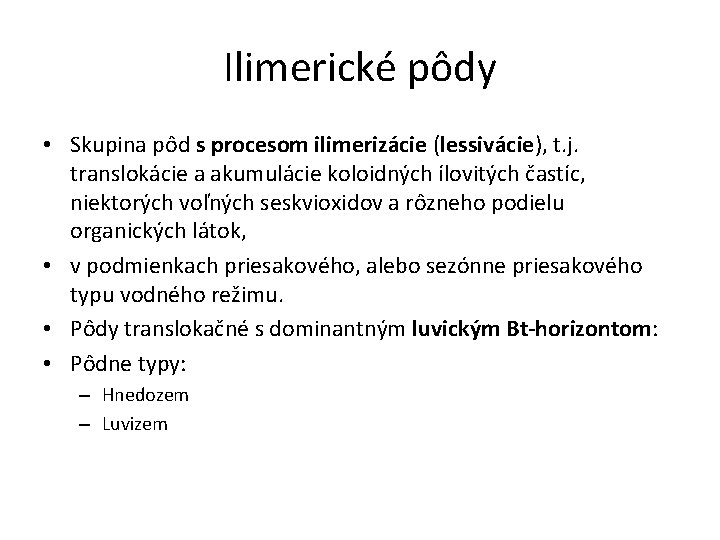 Ilimerické pôdy

• Skupina pôd s procesom ilimerizácie (lessivácie), t.j. translokácie a akumulácie koloidných ílovitých častíc, niektorých voľných seskvioxidov a rôzneho podielu organických látok,
• v podmienkach priesakového, alebo sezónne priesakového typu vodného režimu.
• Pôdy translokačné s dominantným luvickým Bt-horizontom:
• Pôdne typy:
– Hnedozem
– Luvizem